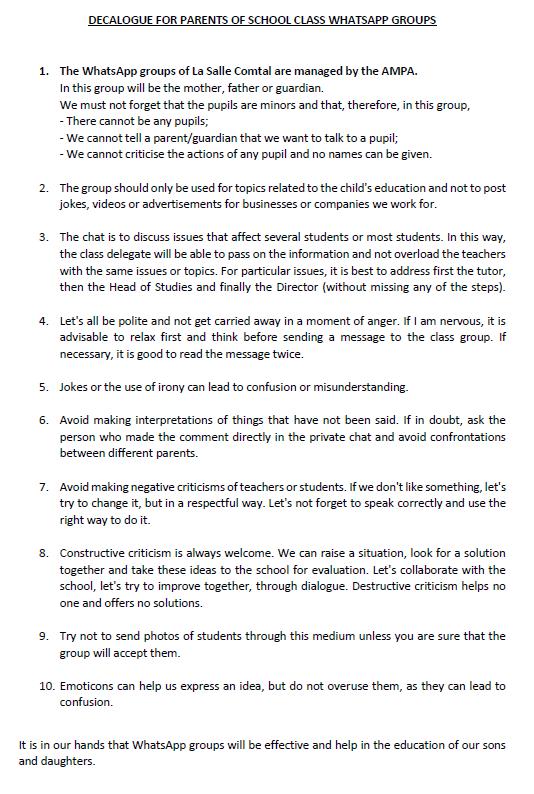 DECALOGUE FOR PARENTS OF SCHOOL CLASS WHATSAPP GROUPS

1. The WhatsApp groups of La Salle Comtal are managed by the AMPA.
In this group will be the mother, father or guardian.
We must not forget that the pupils are minors and that, therefore, in this group,
- There cannot be any pupils;
- We cannot tell a parent/guardian that we want to talk to a pupil;
- We cannot criticise the actions of any pupil and no names can be given.

2. The group should only be used for topics related to the child's education and not to post jokes, videos or advertisements for businesses or companies we work for.

3. The chat is to discuss issues that affect several students or most students. In this way, the class delegate will be able to pass on the information and not overload the teachers with the same issues or topics. For particular issues, it is best to address first the tutor, then the Head of Studies and finally the Director (without missing any of the steps).

4. Let's all be polite and not get carried away in a moment of anger. If I am nervous, it is advisable to relax first and think before sending a message to the class group. If necessary, it is good to read the message twice.

5. Jokes or the use of irony can lead to confusion or misunderstanding.

6. Avoid making interpretations of things that have not been said. If in doubt, ask the person who made the comment directly in the private chat and avoid confrontations between different parents.

7. Avoid making negative criticisms of teachers or students. If we don't like something, let's try to change it, but in a respectful way. Let's not forget to speak correctly and use the right way to do it.

8. Constructive criticism is always welcome. We can raise a situation, look for a solution together and take these ideas to the school for evaluation. Let's collaborate with the school, let's try to improve together, through dialogue. Destructive criticism helps no one and offers no solutions.

9. Try not to send photos of students through this medium unless you are sure that the group will accept them.

10. Emoticons can help us express an idea, but do not overuse them, as they can lead to confusion.

It is in our hands that WhatsApp groups will be effective and help in the education of our sons and daughters.